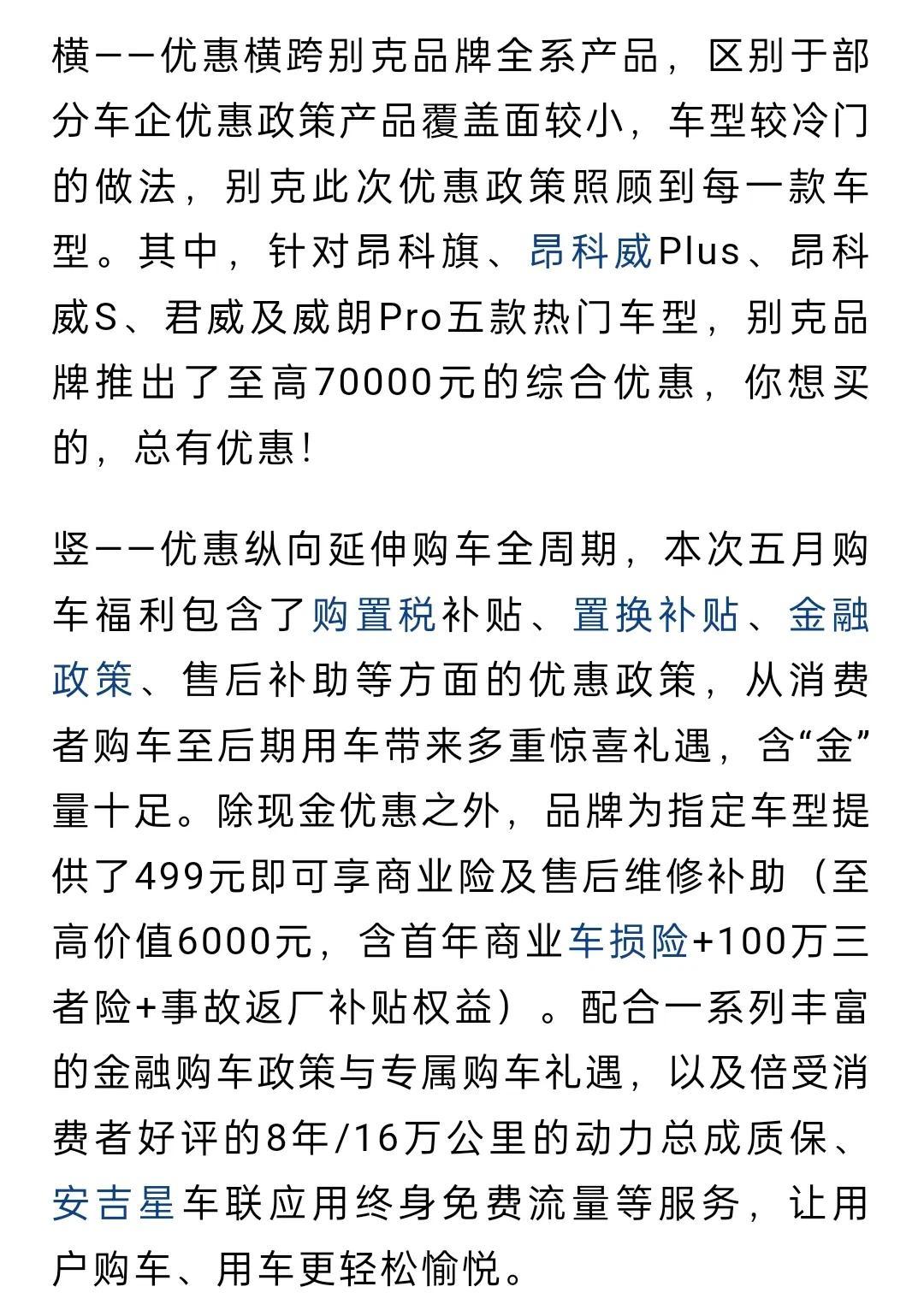 横——优惠横跨别克品牌全系产品，区别于部分车企优惠政策产品覆盖面较小，车型较冷门的做法，别克此次优惠政策照顾到每一款车型。其中，针对昂科旗、昂科威Plus、昂科威S、君威及威朗Pro五款热门车型，别克品牌推出了至高70000元的综合优惠，你想买的，总有优惠！

竖——优惠纵向延伸购车全周期，本次五月购车福利包含了购置税补贴、置换补贴、金融政策、售后补助等方面的优惠政策，从消费者购车至后期用车带来多重惊喜礼遇，含“金”量十足。除现金优惠之外，品牌为指定车型提供了499元即可享商业险及售后维修补助（至高价值6000元，含首年商业车损险+100万三者险+事故返厂补贴权益）。配合一系列丰富的金融购车政策与专属购车礼遇，以及倍受消费者好评的8年/16万公里的动力总成质保、安吉星车联应用终身免费流量等服务，让用户购车、用车更轻松愉悦。